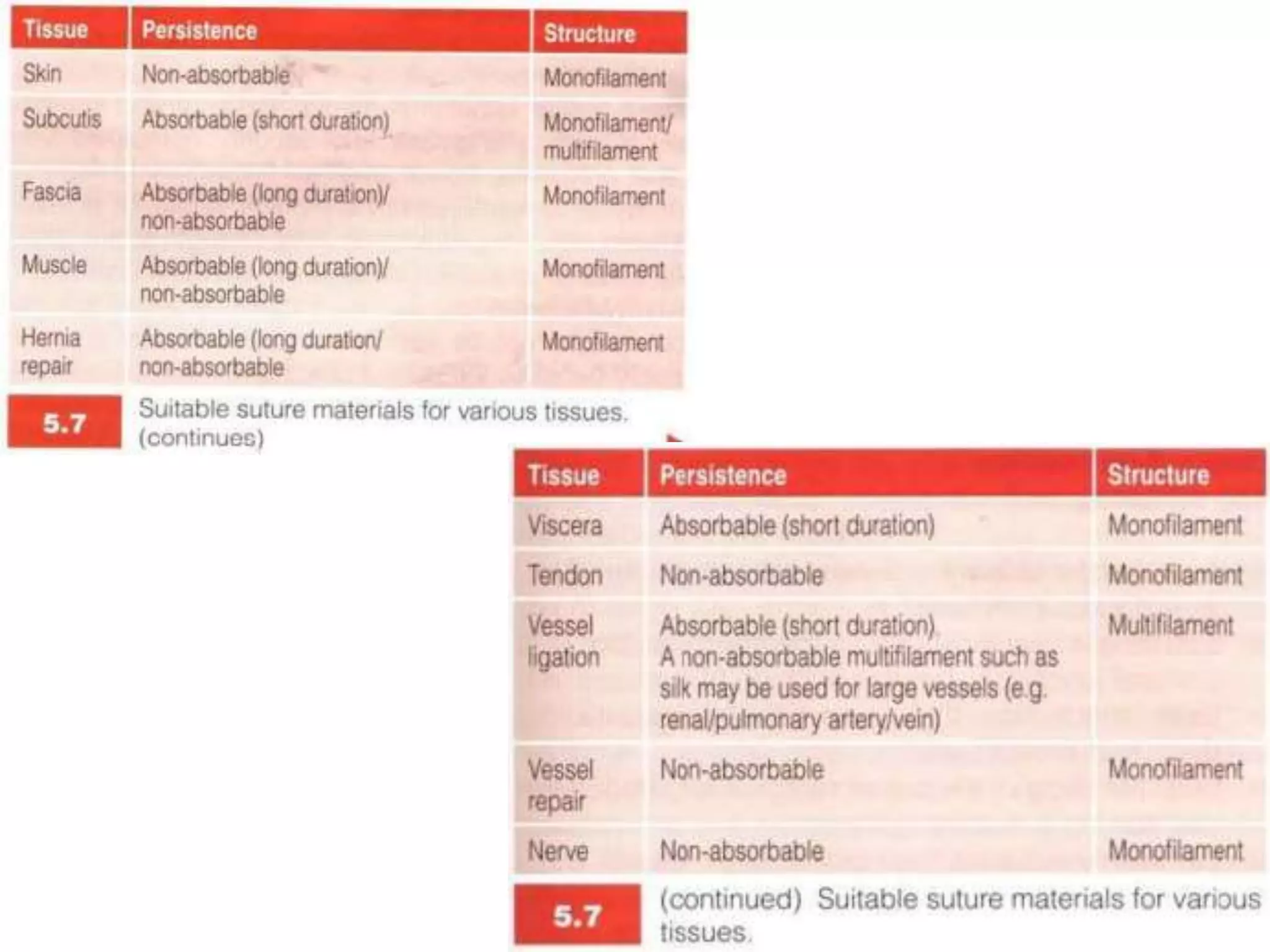 | Tissue | Persistence | Structure |
|---|---|---|
| Skin | Non-absorbable | Monofilament |
| Subcutis | Absorbable (short duration) | Monofilament/ multifilament |
| Fascia | Absorbable (long duration)/ non-absorbable | Monofilament |
| Muscle | Absorbable (long duration)/ non-absorbable | Monofilament |
| Hernia repair | Absorbable (long duration/ non-absorbable | Monofilament |

5.7 Suitable suture materials for various tissues. (continues)

| Tissue | Persistence | Structure |
|---|---|---|
| Viscera | Absorbable (short duration) | Monofilament |
| Tendon | Non-absorbable | Monofilament |
| Vessel ligation | Absorbable (short duration). A non-absorbable multifilament such as silk may be used for large vessels (e.g. renal/pulmonary artery/vein) | Multifilament |
| Vessel repair | Non-absorbable | Monofilament |
| Nerve | Non-absorbable | Monofilament |

5.7 (continued) Suitable suture materials for various tissues.